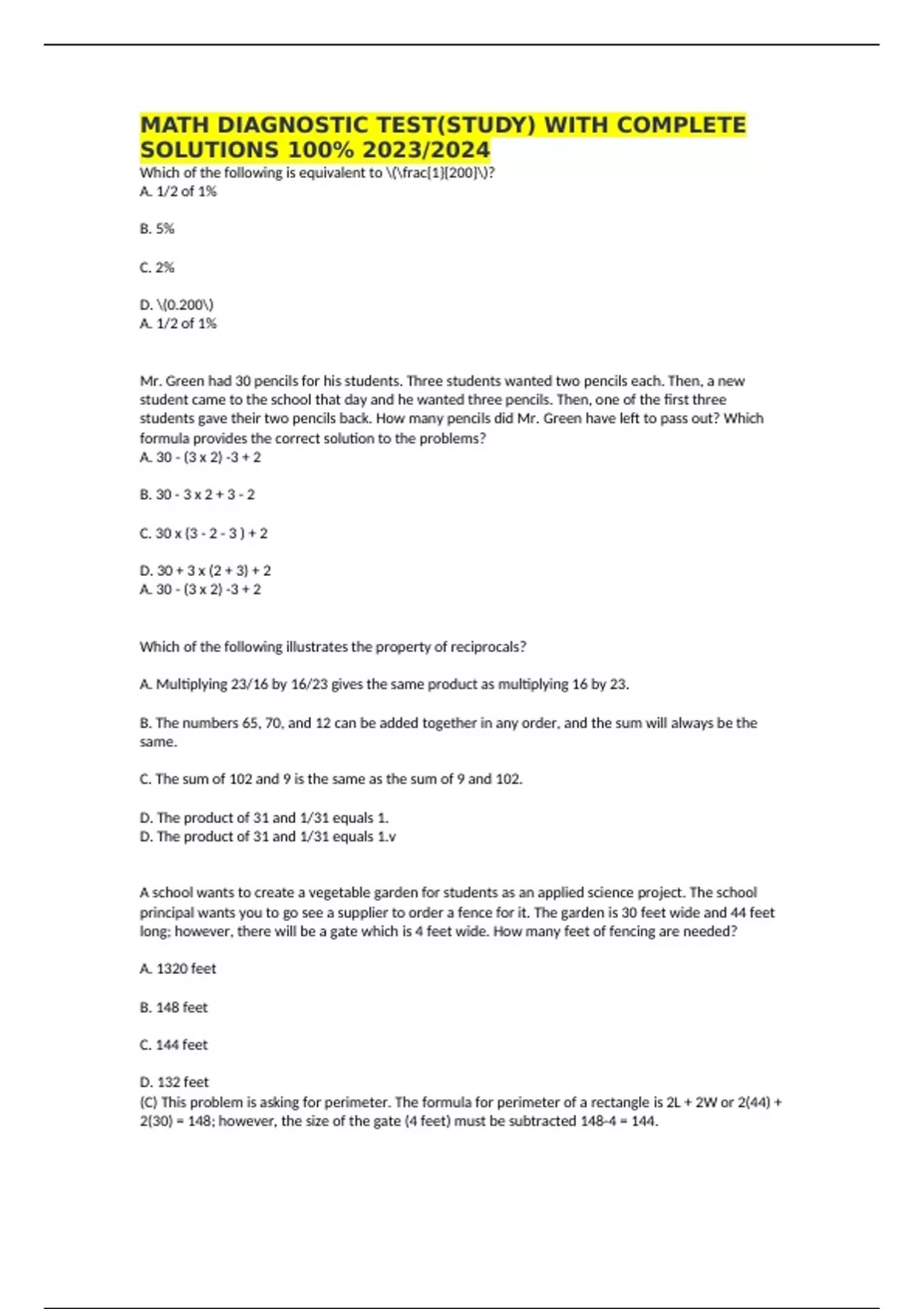 MATH DIAGNOSTIC TEST(STUDY) WITH COMPLETE SOLUTIONS 100% 2023/2024

Which of the following is equivalent to \(\frac{1}{200}\)?
A. 1/2 of 1%

B. 5%

C. 2%

D. \(0.200\)
A. 1/2 of 1%

Mr. Green had 30 pencils for his students. Three students wanted two pencils each. Then, a new student came to the school that day and he wanted three pencils. Then, one of the first three students gave their two pencils back. How many pencils did Mr. Green have left to pass out? Which formula provides the correct solution to the problems?
A. 30 - (3 x 2) -3 + 2

B. 30 - 3 x 2 + 3 - 2

C. 30 x (3 - 2 - 3 ) + 2

D. 30 + 3 x (2 + 3) + 2
A. 30 - (3 x 2) -3 + 2

Which of the following illustrates the property of reciprocals?

A. Multiplying 23/16 by 16/23 gives the same product as multiplying 16 by 23.

B. The numbers 65, 70, and 12 can be added together in any order, and the sum will always be the same.

C. The sum of 102 and 9 is the same as the sum of 9 and 102.

D. The product of 31 and 1/31 equals 1.
D. The product of 31 and 1/31 equals 1.v

A school wants to create a vegetable garden for students as an applied science project. The school principal wants you to go see a supplier to order a fence for it. The garden is 30 feet wide and 44 feet long; however, there will be a gate which is 4 feet wide. How many feet of fencing are needed?

A. 1320 feet

B. 148 feet

C. 144 feet

D. 132 feet
(C) This problem is asking for perimeter. The formula for perimeter of a rectangle is 2L + 2W or 2(44) + 2(30) = 148; however, the size of the gate (4 feet) must be subtracted 148-4 = 144.